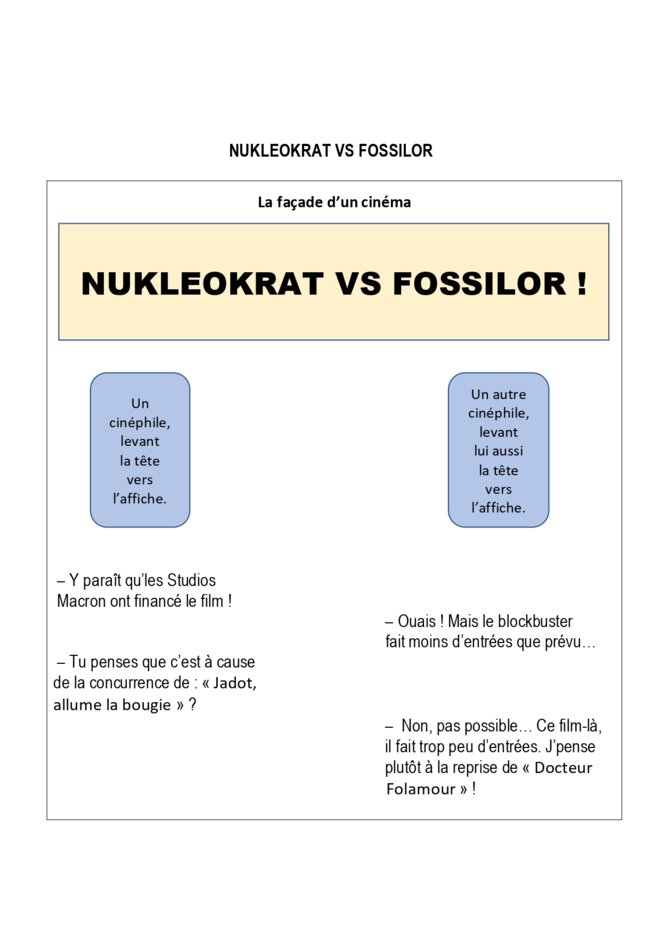 NUKLEOKRAT VS FOSSILOR

La façade d'un cinéma

NUKLEOKRAT VS FOSSILOR !

Un cinéphile, levant la tête vers l'affiche.

Un autre cinéphile, levant lui aussi la tête vers l'affiche.

– Y paraît qu'les Studios Macron ont financé le film !

– Ouais ! Mais le blockbuster fait moins d'entrées que prévu…

– Tu penses que c'est à cause de la concurrence de : « Jadot, allume la bougie » ?

– Non, pas possible… Ce film-là, il fait trop peu d'entrées. J'pense plutôt à la reprise de « Docteur Folamour » !